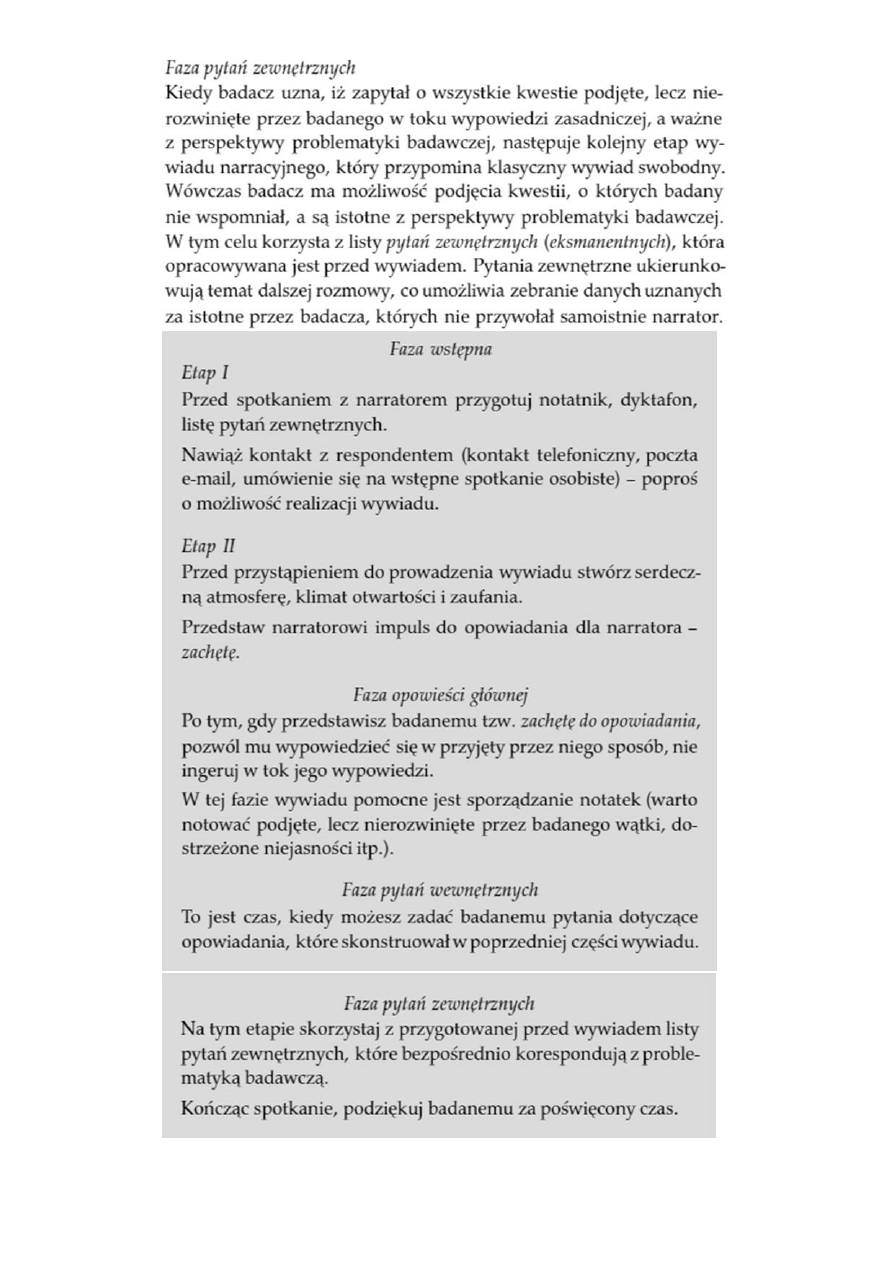 Faza pytań zewnętrznych
Kiedy badacz uzna, iż zapytał o wszystkie kwestie podjęte, lecz nierozwinięte przez badanego w toku wypowiedzi zasadniczej, a ważne z perspektywy problematyki badawczej, następuje kolejny etap wywiadu narracyjnego, który przypomina klasyczny wywiad swobodny. Wówczas badacz ma możliwość podjęcia kwestii, o których badany nie wspomniał, a są istotne z perspektywy problematyki badawczej. W tym celu korzysta z listy pytań zewnętrznych (eksmanentnych), która opracowywana jest przed wywiadem. Pytania zewnętrzne ukierunkowują temat dalszej rozmowy, co umożliwia zebranie danych uznanych za istotne przez badacza, których nie przywołał samoistnie narrator.

Faza wstępna
Etap I
Przed spotkaniem z narratorem przygotuj notatnik, dyktafon, listę pytań zewnętrznych.
Nawiąż kontakt z respondentem (kontakt telefoniczny, poczta e-mail, umówienie się na wstępne spotkanie osobiste) – poproś o możliwość realizacji wywiadu.

Etap II
Przed przystąpieniem do prowadzenia wywiadu stwórz serdeczną atmosferę, klimat otwartości i zaufania.
Przedstaw narratorowi impuls do opowiadania dla narratora – zachętę.

Faza opowieści głównej
Po tym, gdy przedstawisz badanemu tzw. zachętę do opowiadania, pozwól mu wypowiedzieć się w przyjęty przez niego sposób, nie ingeruj w tok jego wypowiedzi.
W tej fazie wywiadu pomocne jest sporządzanie notatek (warto notować podjęte, lecz nierozwinięte przez badanego wątki, dostrzeżone niejasności itp.).

Faza pytań wewnętrznych
To jest czas, kiedy możesz zadać badanemu pytania dotyczące opowiadania, które skonstruował w poprzedniej części wywiadu.

Faza pytań zewnętrznych
Na tym etapie skorzystaj z przygotowanej przed wywiadem listy pytań zewnętrznych, które bezpośrednio korespondują z problematyką badawczą.
Kończąc spotkanie, podziękuj badanemu za poświęcony czas.